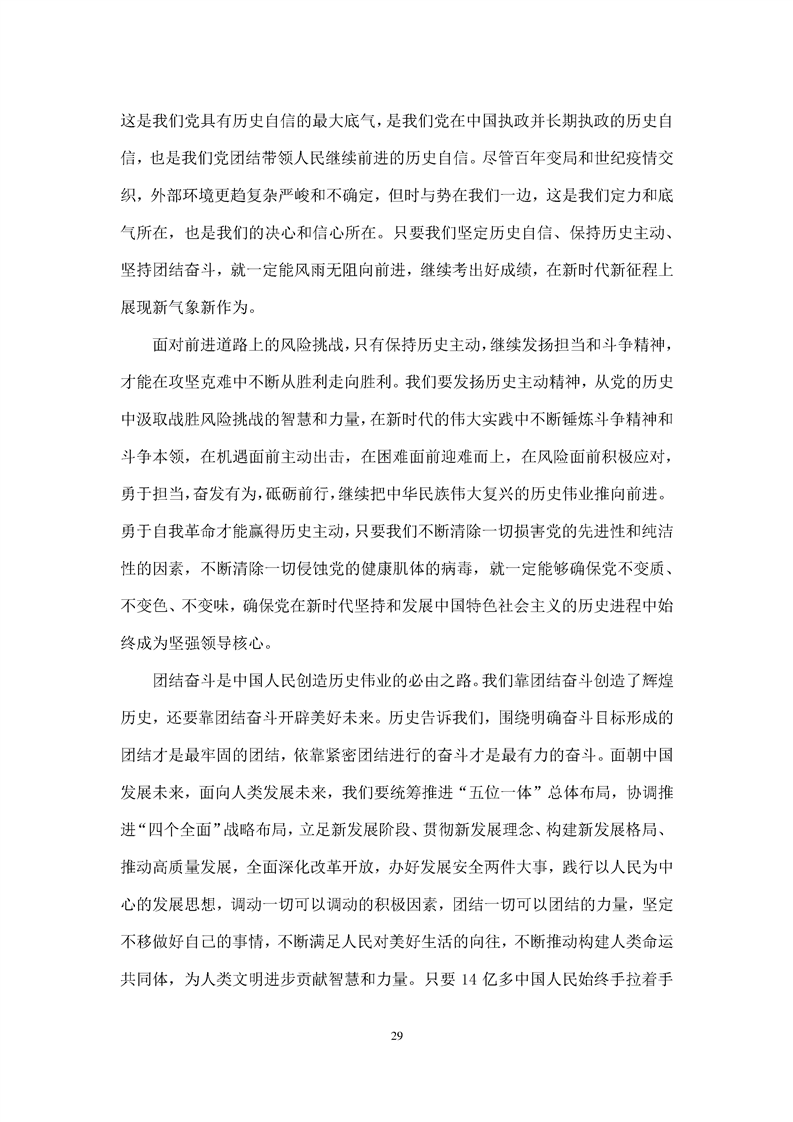 这是我们党具有历史自信的最大底气，是我们党在中国执政并长期执政的历史自信，也是我们党团结带领人民继续前进的历史自信。尽管百年变局和世纪疫情交织，外部环境更趋复杂严峻和不确定，但时与势在我们一边，这是我们定力和底气所在，也是我们的决心和信心所在。只要我们坚定历史自信、保持历史主动、坚持团结奋斗，就一定能风雨无阻向前进，继续考出好成绩，在新时代新征程上展现新气象新作为。

面对前进道路上的风险挑战，只有保持历史主动，继续发扬担当和斗争精神，才能在攻坚克难中不断从胜利走向胜利。我们要发扬历史主动精神，从党的历史中汲取战胜风险挑战的智慧和力量，在新时代的伟大实践中不断锤炼斗争精神和斗争本领，在机遇面前主动出击，在困难面前迎难而上，在风险面前积极应对，勇于担当，奋发有为，砥砺前行，继续把中华民族伟大复兴的历史伟业推向前进。勇于自我革命才能赢得历史主动，只要我们不断清除一切损害党的先进性和纯洁性的因素，不断清除一切侵蚀党的健康肌体的病毒，就一定能够确保党不变质、不变色、不变味，确保党在新时代坚持和发展中国特色社会主义的历史进程中始终成为坚强领导核心。

团结奋斗是中国人民创造历史伟业的必由之路。我们靠团结奋斗创造了辉煌历史，还要靠团结奋斗开辟美好未来。历史告诉我们，围绕明确奋斗目标形成的团结才是最牢固的团结，依靠紧密团结进行的奋斗才是最有力的奋斗。面朝中国发展未来，面向人类发展未来，我们要统筹推进“五位一体”总体布局，协调推进“四个全面”战略布局，立足新发展阶段、贯彻新发展理念、构建新发展格局、推动高质量发展，全面深化改革开放，办好发展安全两件大事，践行以人民为中心的发展思想，调动一切可以调动的积极因素，团结一切可以团结的力量，坚定不移做好自己的事情，不断满足人民对美好生活的向往，不断推动构建人类命运共同体，为人类文明进步贡献智慧和力量。只要 14 亿多中国人民始终手拉着手

29